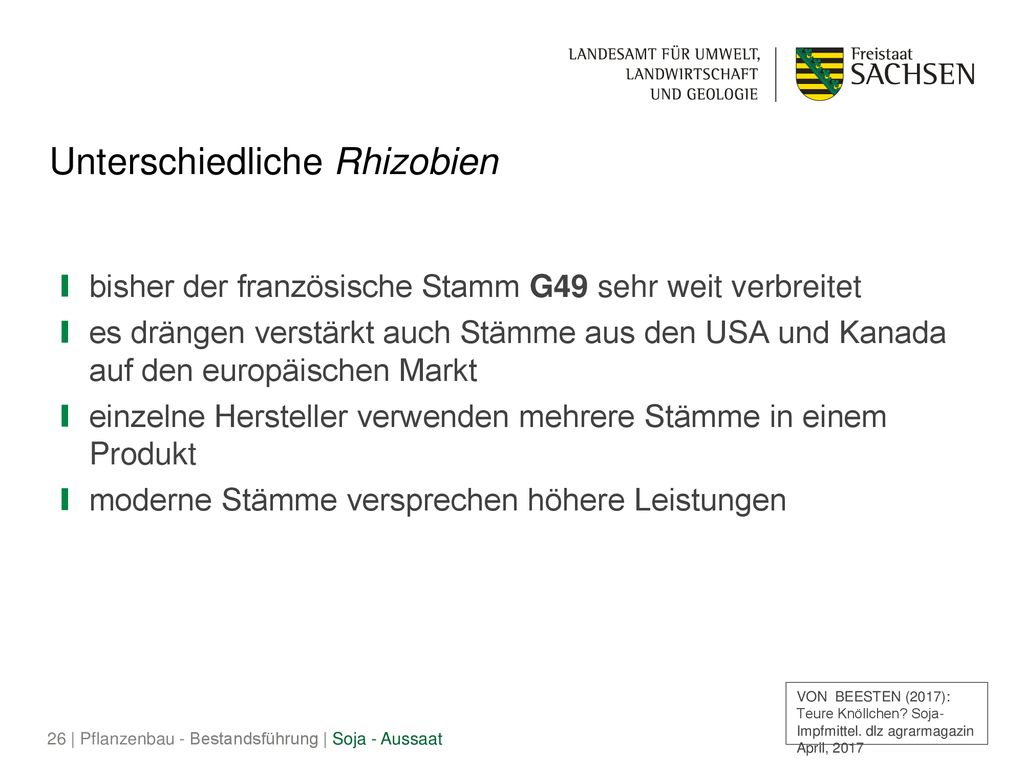 LANDESAMT FÜR UMWELT, LANDWIRTSCHAFT UND GEOLOGIE

Freistaat SACHSEN

Unterschiedliche Rhizobien

bisher der französische Stamm G49 sehr weit verbreitet

es drängen verstärkt auch Stämme aus den USA und Kanada auf den europäischen Markt

einzelne Hersteller verwenden mehrere Stämme in einem Produkt

moderne Stämme versprechen höhere Leistungen

VON BEESTEN (2017): Teure Knöllchen? Soja-Impfmittel. dlz agrarmagazin April, 2017

26 | Pflanzenbau - Bestandsführung | Soja - Aussaat